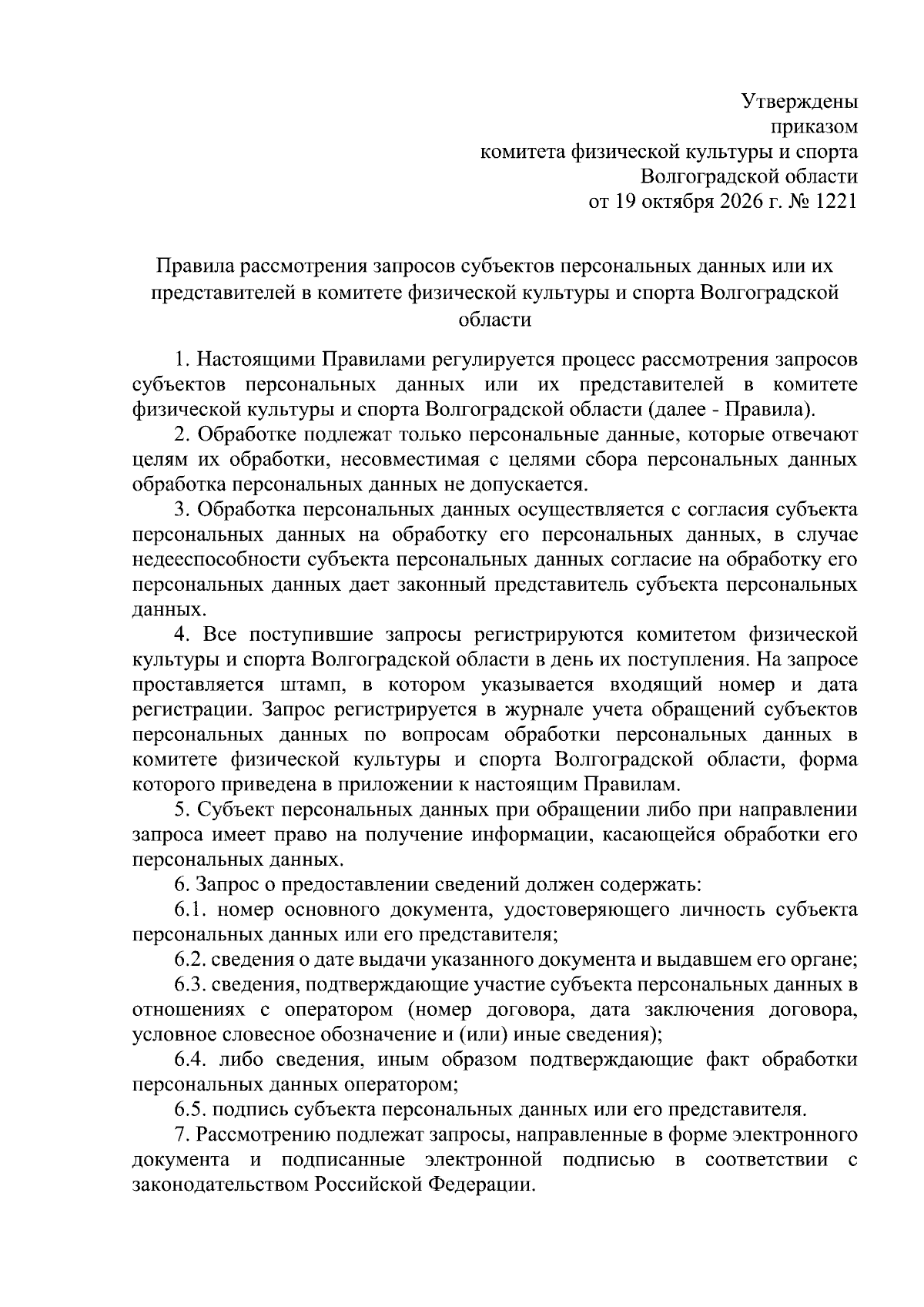 Утверждены
приказом
комитета физической культуры и спорта
Волгоградской области
от 19 октября 2026 г. № 1221

Правила рассмотрения запросов субъектов персональных данных или их представителей в комитете физической культуры и спорта Волгоградской области

1. Настоящими Правилами регулируется процесс рассмотрения запросов субъектов персональных данных или их представителей в комитете физической культуры и спорта Волгоградской области (далее - Правила).

2. Обработке подлежат только персональные данные, которые отвечают целям их обработки, несовместимая с целями сбора персональных данных обработка персональных данных не допускается.

3. Обработка персональных данных осуществляется с согласия субъекта персональных данных на обработку его персональных данных, в случае недееспособности субъекта персональных данных согласие на обработку его персональных данных дает законный представитель субъекта персональных данных.

4. Все поступившие запросы регистрируются комитетом физической культуры и спорта Волгоградской области в день их поступления. На запросе проставляется штамп, в котором указывается входящий номер и дата регистрации. Запрос регистрируется в журнале учета обращений субъектов персональных данных по вопросам обработки персональных данных в комитете физической культуры и спорта Волгоградской области, форма которого приведена в приложении к настоящим Правилам.

5. Субъект персональных данных при обращении либо при направлении запроса имеет право на получение информации, касающейся обработки его персональных данных.

6. Запрос о предоставлении сведений должен содержать:

6.1. номер основного документа, удостоверяющего личность субъекта персональных данных или его представителя;

6.2. сведения о дате выдачи указанного документа и выдавшем его органе;

6.3. сведения, подтверждающие участие субъекта персональных данных в отношениях с оператором (номер договора, дата заключения договора, условное словесное обозначение и (или) иные сведения);

6.4. либо сведения, иным образом подтверждающие факт обработки персональных данных оператором;

6.5. подпись субъекта персональных данных или его представителя.

7. Рассмотрению подлежат запросы, направленные в форме электронного документа и подписанные электронной подписью в соответствии с законодательством Российской Федерации.